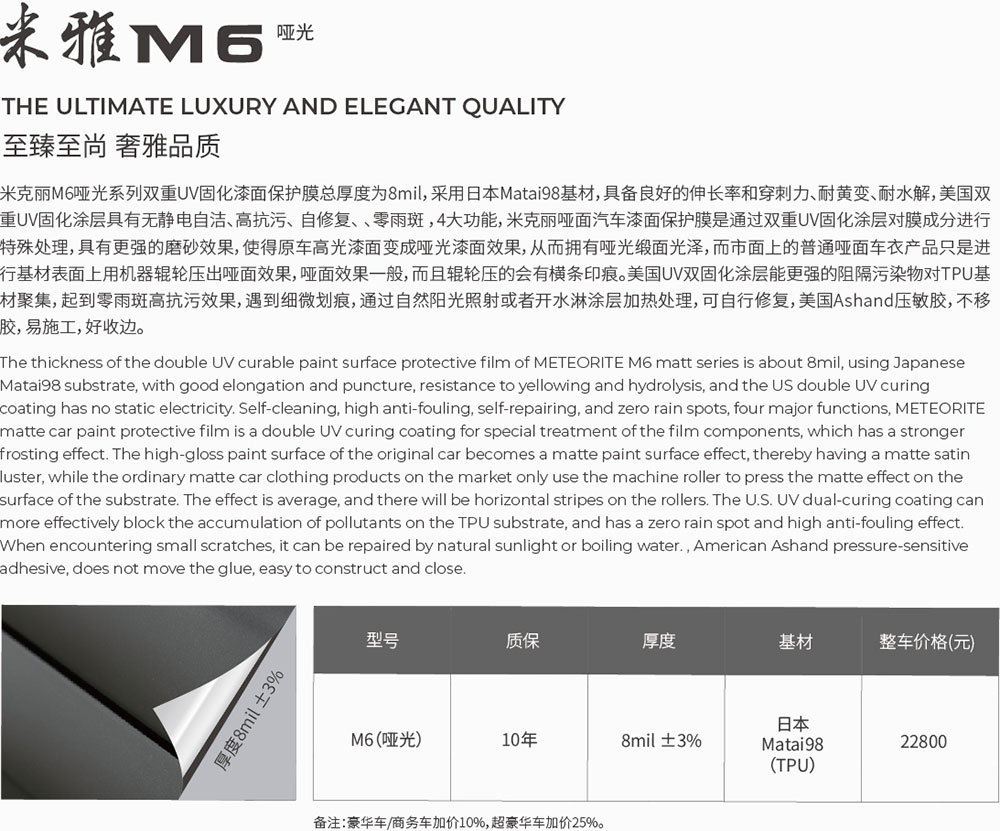 米雅M6 哑光

THE ULTIMATE LUXURY AND ELEGANT QUALITY

至臻至尚 奢雅品质

米克丽M6哑光系列双重UV固化漆面保护膜总厚度为8mil，采用日本Matai98基材，具备良好的伸长率和穿刺力、耐黄变、耐水解，美国双重UV固化涂层具有无静电自洁、高抗污、自修复、、零雨斑，4大功能，米克丽哑面汽车漆面保护膜是通过双重UV固化涂层对膜成分进行特殊处理，具有更强的磨砂效果，使得原车高光漆面变成哑光漆面效果，从而拥有哑光缎面光泽，而市面上的普通哑面车衣产品只是进行基材表面上用机器辊轮压出哑面效果，哑面效果一般，而且辊轮压的会有横条印痕。美国UV双固化涂层能更强的阻隔污染物对TPU基材聚集，起到零雨斑高抗污效果，遇到细微划痕，通过自然阳光照射或者开水淋涂层加热处理，可自行修复，美国Ashand压敏胶，不移胶，易施工，好收边。

The thickness of the double UV curable paint surface protective film of METEORITE M6 matt series is about 8mil, using Japanese Matai98 substrate, with good elongation and puncture, resistance to yellowing and hydrolysis, and the US double UV curing coating has no static electricity. Self-cleaning, high anti-fouling, self-repairing, and zero rain spots, four major functions, METEORITE matte car paint protective film is a double UV curing coating for special treatment of the film components, which has a stronger frosting effect. The high-gloss paint surface of the original car becomes a matte paint surface effect, thereby having a matte satin luster, while the ordinary matte car clothing products on the market only use the machine roller to press the matte effect on the surface of the substrate. The effect is average, and there will be horizontal stripes on the rollers. The U.S. UV dual-curing coating can more effectively block the accumulation of pollutants on the TPU substrate, and has a zero rain spot and high anti-fouling effect. When encountering small scratches, it can be repaired by natural sunlight or boiling water. , American Ashand pressure-sensitive adhesive, does not move the glue, easy to construct and close.

厚度8mil ±3%

| 型号 | 质保 | 厚度 | 基材 | 整车价格(元) |
|---|---|---|---|---|
| M6(哑光) | 10年 | 8mil ±3% | 日本 Matai98 (TPU) | 22800 |

备注：豪华车/商务车加价10%，超豪华车加价25%。